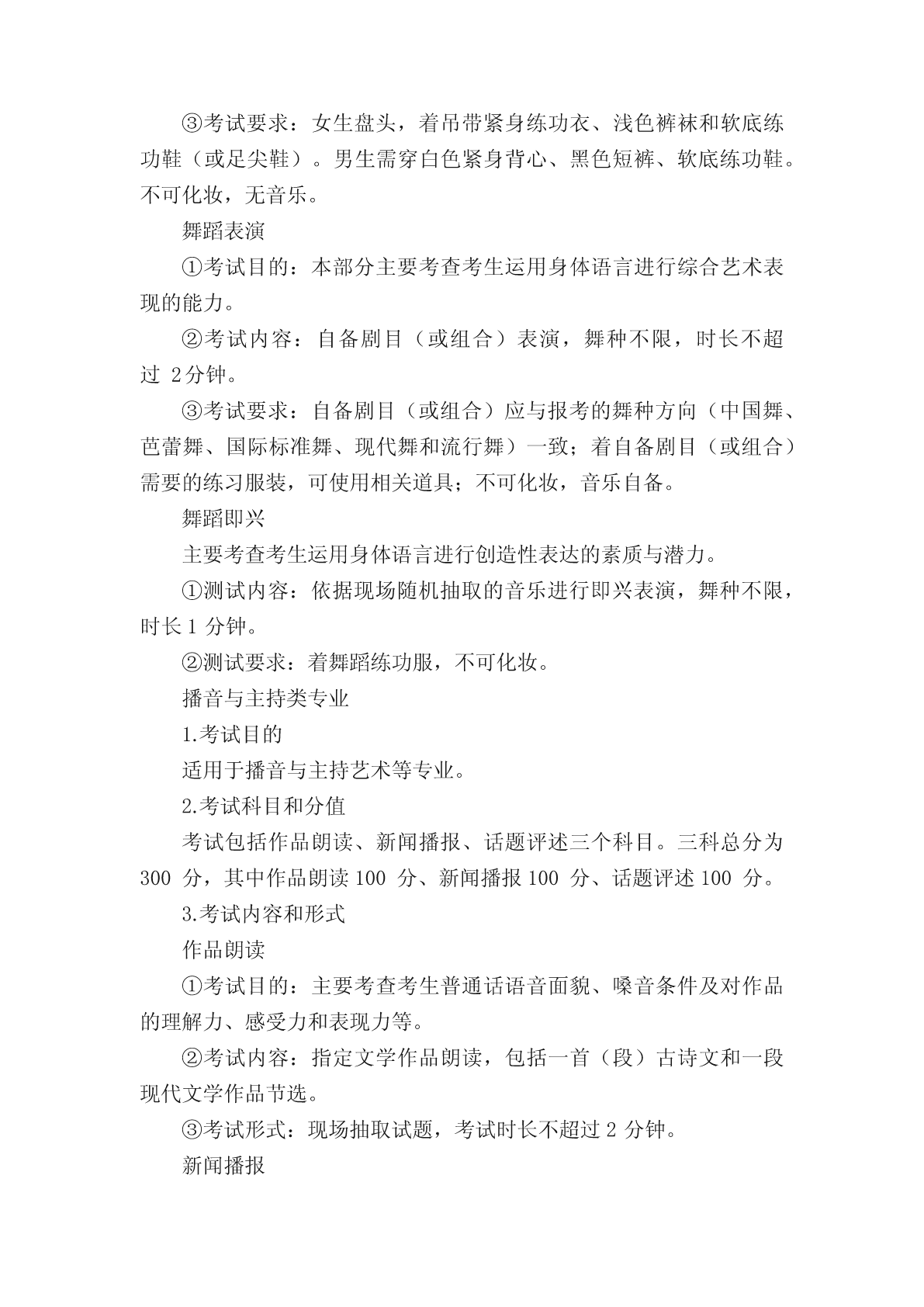 ③考试要求：女生盘头，着吊带紧身练功衣、浅色裤袜和软底练功鞋（或足尖鞋）。男生需穿白色紧身背心、黑色短裤、软底练功鞋。不可化妆，无音乐。

舞蹈表演

①考试目的：本部分主要考查考生运用身体语言进行综合艺术表现的能力。

②考试内容：自备剧目（或组合）表演，舞种不限，时长不超过 2分钟。

③考试要求：自备剧目（或组合）应与报考的舞种方向（中国舞、芭蕾舞、国际标准舞、现代舞和流行舞）一致；着自备剧目（或组合）需要的练习服装，可使用相关道具；不可化妆，音乐自备。

舞蹈即兴

主要考查考生运用身体语言进行创造性表达的素质与潜力。

①测试内容：依据现场随机抽取的音乐进行即兴表演，舞种不限，时长 1 分钟。

②测试要求：着舞蹈练功服，不可化妆。

播音与主持类专业

1.考试目的

适用于播音与主持艺术等专业。

2.考试科目和分值

考试包括作品朗读、新闻播报、话题评述三个科目。三科总分为 300 分，其中作品朗读 100 分、新闻播报 100 分、话题评述 100 分。

3.考试内容和形式

作品朗读

①考试目的：主要考查考生普通话语音面貌、嗓音条件及对作品的理解力、感受力和表现力等。

②考试内容：指定文学作品朗读，包括一首（段）古诗文和一段现代文学作品节选。

③考试形式：现场抽取试题，考试时长不超过 2 分钟。

新闻播报